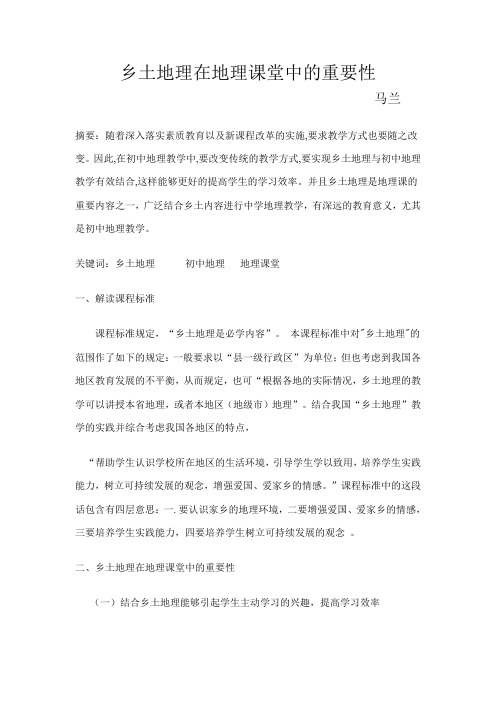 乡土地理在地理课堂中的重要性

马兰

摘要：随着深入落实素质教育以及新课程改革的实施,要求教学方式也要随之改变。因此,在初中地理教学中,要改变传统的教学方式,要实现乡土地理与初中地理教学有效结合,这样能够更好的提高学生的学习效率。并且乡土地理是地理课的重要内容之一，广泛结合乡土内容进行中学地理教学，有深远的教育意义，尤其是初中地理教学。

关键词：乡土地理　　初中地理　　地理课堂

一、解读课程标准

课程标准规定，“乡土地理是必学内容”。 本课程标准中对"乡土地理"的范围作了如下的规定：一般要求以“县一级行政区”为单位；但也考虑到我国各地区教育发展的不平衡，从而规定，也可“根据各地的实际情况，乡土地理的教学可以讲授本省地理，或者本地区（地级市）地理”。结合我国“乡土地理”教学的实践并综合考虑我国各地区的特点，

“帮助学生认识学校所在地区的生活环境，引导学生学以致用，培养学生实践能力，树立可持续发展的观念，增强爱国、爱家乡的情感。”课程标准中的这段话包含有四层意思：一. 要认识家乡的地理环境，二要增强爱国、爱家乡的情感，三要培养学生实践能力，四要培养学生树立可持续发展的观念 。

二、乡土地理在地理课堂中的重要性

（一）结合乡土地理能够引起学生主动学习的兴趣，提高学习效率